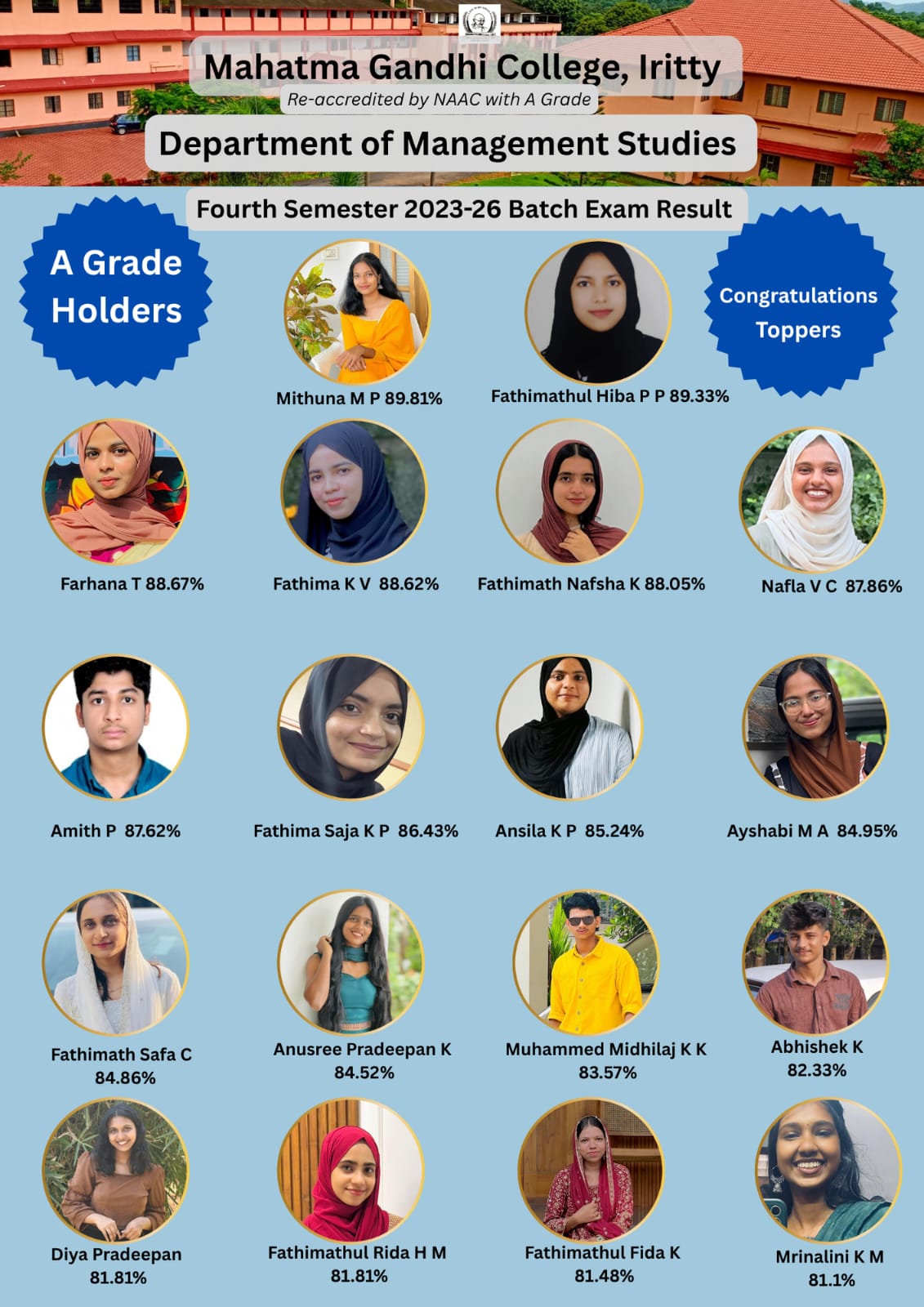 Mahatma Gandhi College, Iritty

Re-accredited by NAAC with A Grade

Department of Management Studies

Fourth Semester 2023-26 Batch Exam Result

A Grade Holders

Congratulations Toppers

Mithuna M P 89.81%

Fathimathul Hiba P P 89.33%

Farhana T 88.67%

Fathima K V 88.62%

Fathimath Nafsha K 88.05%

Nafla V C 87.86%

Amith P 87.62%

Fathima Saja K P 86.43%

Ansila K P 85.24%

Ayshabi M A 84.95%

Fathimath Safa C 84.86%

Anusree Pradeepan K 84.52%

Muhammed Midhilaj K K 83.57%

Abhishek K 82.33%

Diya Pradeepan 81.81%

Fathimathul Rida H M 81.81%

Fathimathul Fida K 81.48%

Mrinalini K M 81.1%